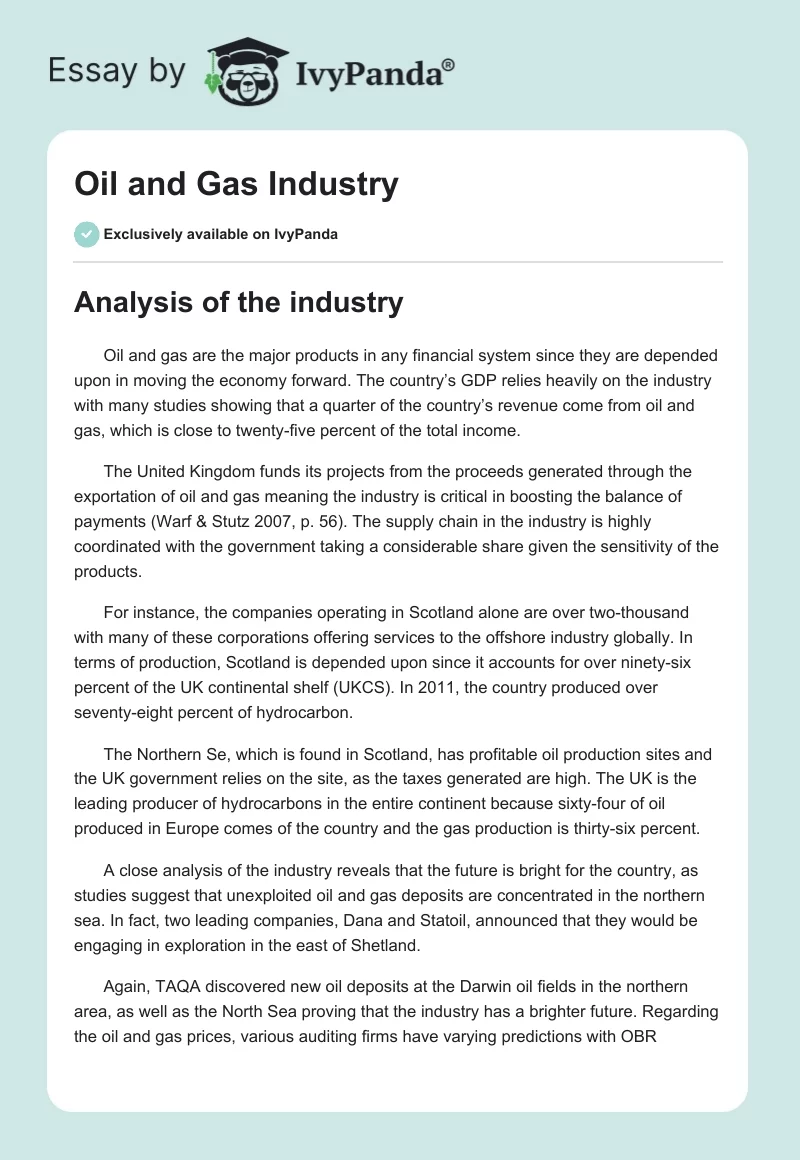 Essay by IvyPanda®

Oil and Gas Industry

Exclusively available on IvyPanda

Analysis of the industry

Oil and gas are the major products in any financial system since they are depended upon in moving the economy forward. The country's GDP relies heavily on the industry with many studies showing that a quarter of the country's revenue come from oil and gas, which is close to twenty-five percent of the total income.

The United Kingdom funds its projects from the proceeds generated through the exportation of oil and gas meaning the industry is critical in boosting the balance of payments (Warf & Stutz 2007, p. 56). The supply chain in the industry is highly coordinated with the government taking a considerable share given the sensitivity of the products.

For instance, the companies operating in Scotland alone are over two-thousand with many of these corporations offering services to the offshore industry globally. In terms of production, Scotland is depended upon since it accounts for over ninety-six percent of the UK continental shelf (UKCS). In 2011, the country produced over seventy-eight percent of hydrocarbon.

The Northern Se, which is found in Scotland, has profitable oil production sites and the UK government relies on the site, as the taxes generated are high. The UK is the leading producer of hydrocarbons in the entire continent because sixty-four of oil produced in Europe comes of the country and the gas production is thirty-six percent.

A close analysis of the industry reveals that the future is bright for the country, as studies suggest that unexploited oil and gas deposits are concentrated in the northern sea. In fact, two leading companies, Dana and Statoil, announced that they would be engaging in exploration in the east of Shetland.

Again, TAQA discovered new oil deposits at the Darwin oil fields in the northern area, as well as the North Sea proving that the industry has a brighter future. Regarding the oil and gas prices, various auditing firms have varying predictions with OBR